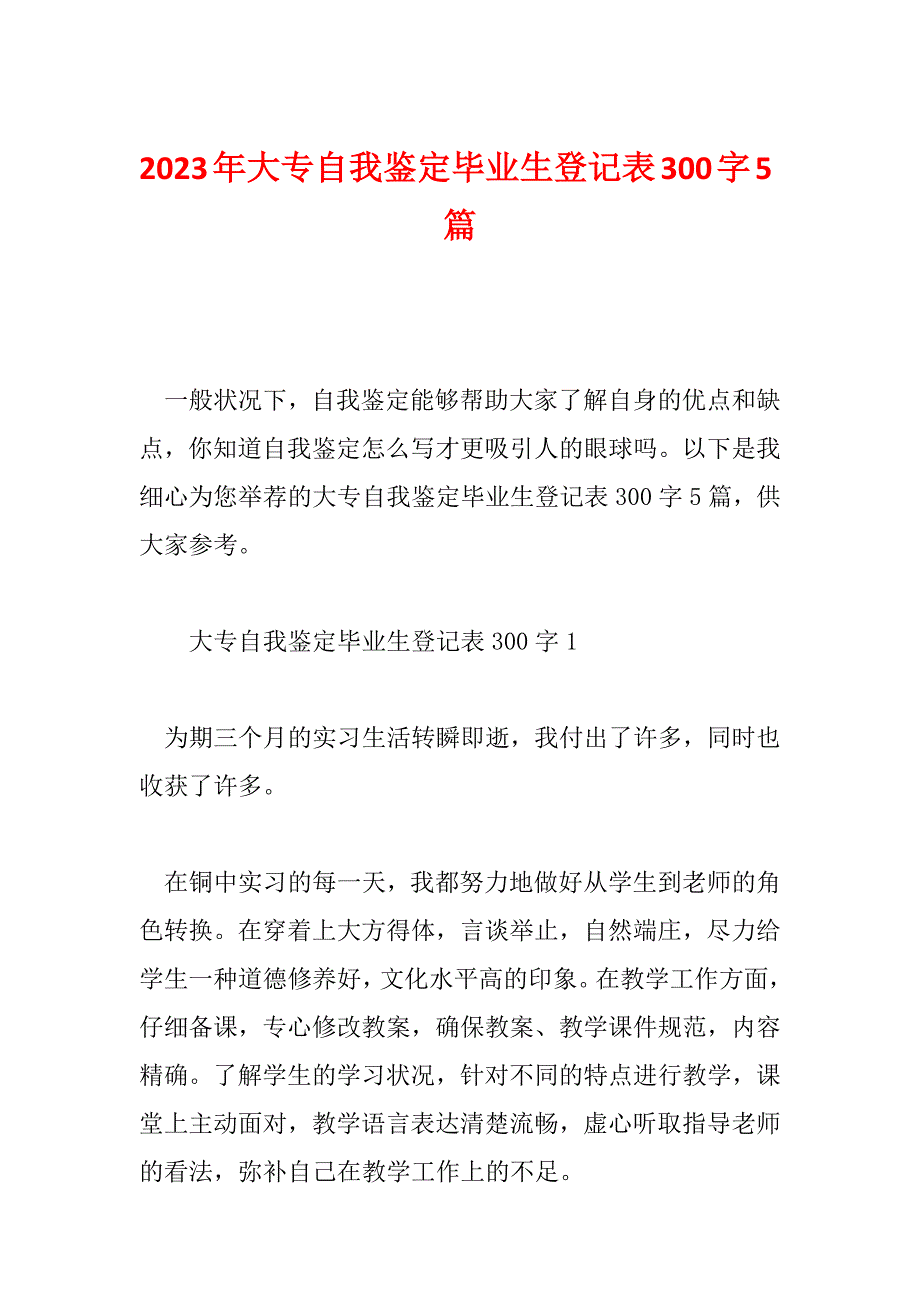 2023年大专自我鉴定毕业生登记表300字5篇

一般状况下，自我鉴定能够帮助大家了解自身的优点和缺点，你知道自我鉴定怎么写才更吸引人的眼球吗。以下是我细心为您举荐的大专自我鉴定毕业生登记表300字5篇，供大家参考。

大专自我鉴定毕业生登记表300字1

为期三个月的实习生活转瞬即逝，我付出了许多，同时也收获了许多。

在铜中实习的每一天，我都努力地做好从学生到老师的角色转换。在穿着上大方得体，言谈举止，自然端庄，尽力给学生一种道德修养好，文化水平高的印象。在教学工作方面，仔细备课，专心修改教案，确保教案、教学课件规范，内容精确。了解学生的学习状况，针对不同的特点进行教学，课堂上主动面对，教学语言表达清楚流畅，虚心听取指导老师的看法，弥补自己在教学工作上的不足。